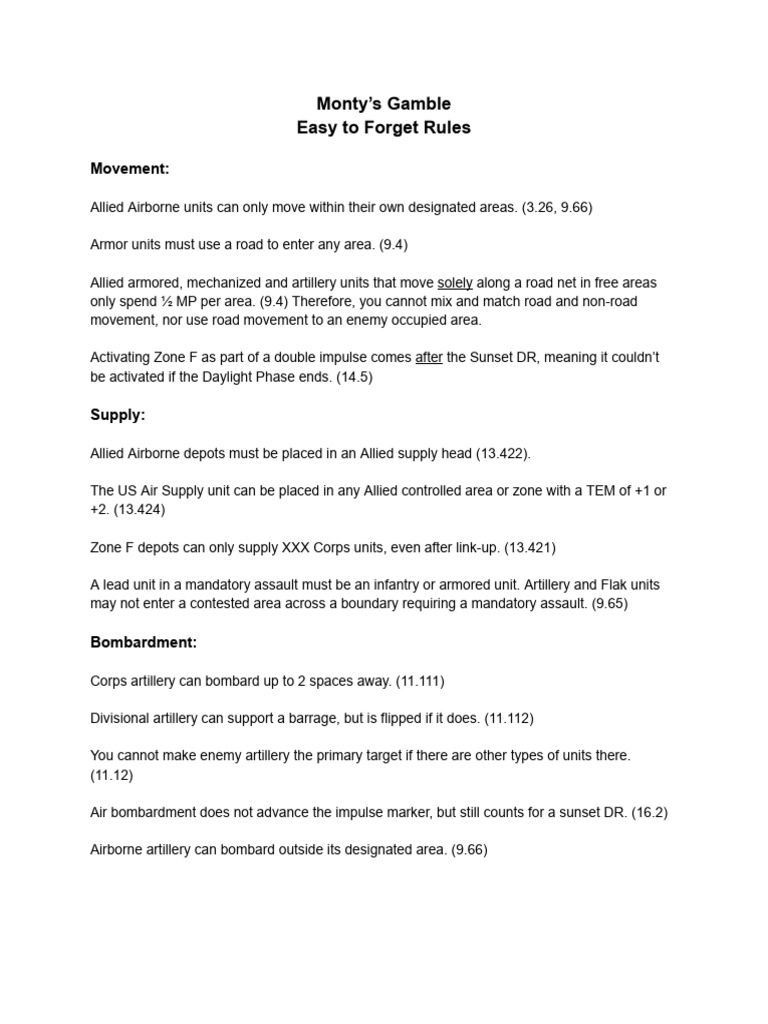 Monty's Gamble
Easy to Forget Rules

Movement:

Allied Airborne units can only move within their own designated areas. (3.26, 9.66)

Armor units must use a road to enter any area. (9.4)

Allied armored, mechanized and artillery units that move solely along a road net in free areas only spend ½ MP per area. (9.4) Therefore, you cannot mix and match road and non-road movement, nor use road movement to an enemy occupied area.

Activating Zone F as part of a double impulse comes after the Sunset DR, meaning it couldn't be activated if the Daylight Phase ends. (14.5)

Supply:

Allied Airborne depots must be placed in an Allied supply head (13.422).

The US Air Supply unit can be placed in any Allied controlled area or zone with a TEM of +1 or +2. (13.424)

Zone F depots can only supply XXX Corps units, even after link-up. (13.421)

A lead unit in a mandatory assault must be an infantry or armored unit. Artillery and Flak units may not enter a contested area across a boundary requiring a mandatory assault. (9.65)

Bombardment:

Corps artillery can bombard up to 2 spaces away. (11.111)

Divisional artillery can support a barrage, but is flipped if it does. (11.112)

You cannot make enemy artillery the primary target if there are other types of units there. (11.12)

Air bombardment does not advance the impulse marker, but still counts for a sunset DR. (16.2)

Airborne artillery can bombard outside its designated area. (9.66)